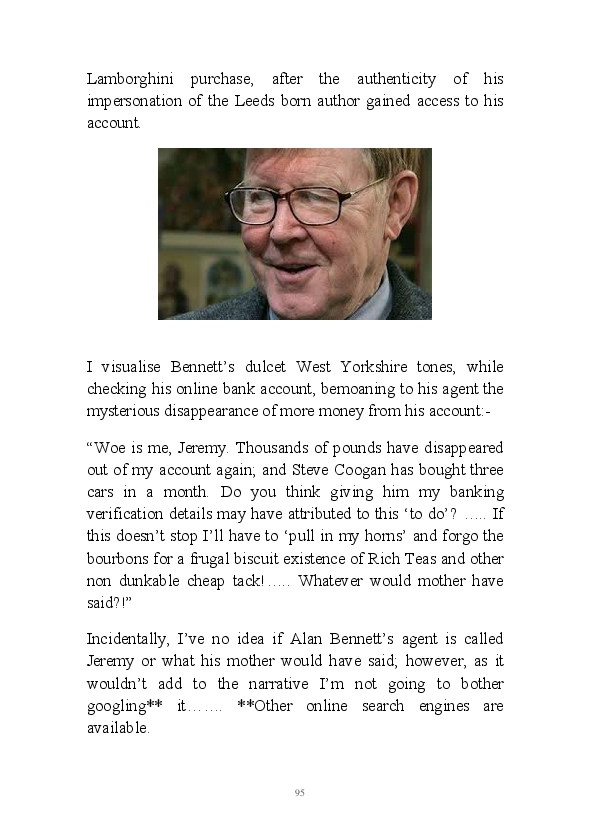 Lamborghini purchase, after the authenticity of his impersonation of the Leeds born author gained access to his account.

I visualise Bennett's dulcet West Yorkshire tones, while checking his online bank account, bemoaning to his agent the mysterious disappearance of more money from his account:-

"Woe is me, Jeremy. Thousands of pounds have disappeared out of my account again; and Steve Coogan has bought three cars in a month. Do you think giving him my banking verification details may have attributed to this 'to do'? ….. If this doesn't stop I'll have to 'pull in my horns' and forgo the bourbons for a frugal biscuit existence of Rich Teas and other non dunkable cheap tack!….. Whatever would mother have said?!"

Incidentally, I've no idea if Alan Bennett's agent is called Jeremy or what his mother would have said; however, as it wouldn't add to the narrative I'm not going to bother googling** it……. **Other online search engines are available.

95